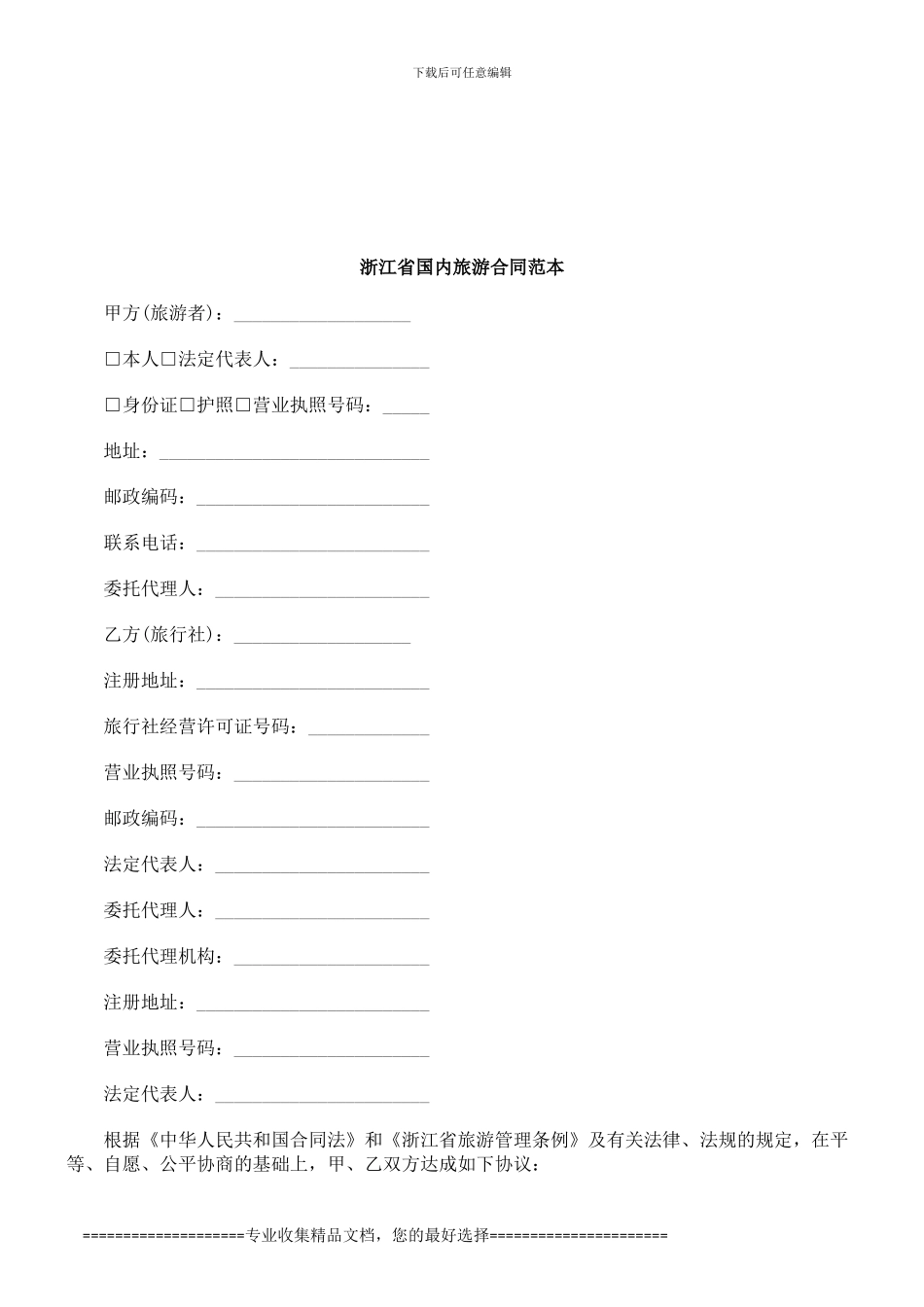 下载后可任意编辑

浙江省国内旅游合同范本

甲方(旅游者)：___________________

□本人□法定代表人：_______________

□身份证□护照□营业执照号码：_____

地址：_____________________________

邮政编码：_________________________

联系电话：_________________________

委托代理人：_______________________

乙方(旅行社)：___________________

注册地址：_________________________

旅行社经营许可证号码：_____________

营业执照号码：_____________________

邮政编码：_________________________

法定代表人：_______________________

委托代理人：_______________________

委托代理机构：_____________________

注册地址：_________________________

营业执照号码：_____________________

法定代表人：_______________________

根据《中华人民共和国合同法》和《浙江省旅游管理条例》及有关法律、法规的规定，在平等、自愿、公平协商的基础上，甲、乙双方达成如下协议：

===================专业收集精品文档，您的最好选择=====================